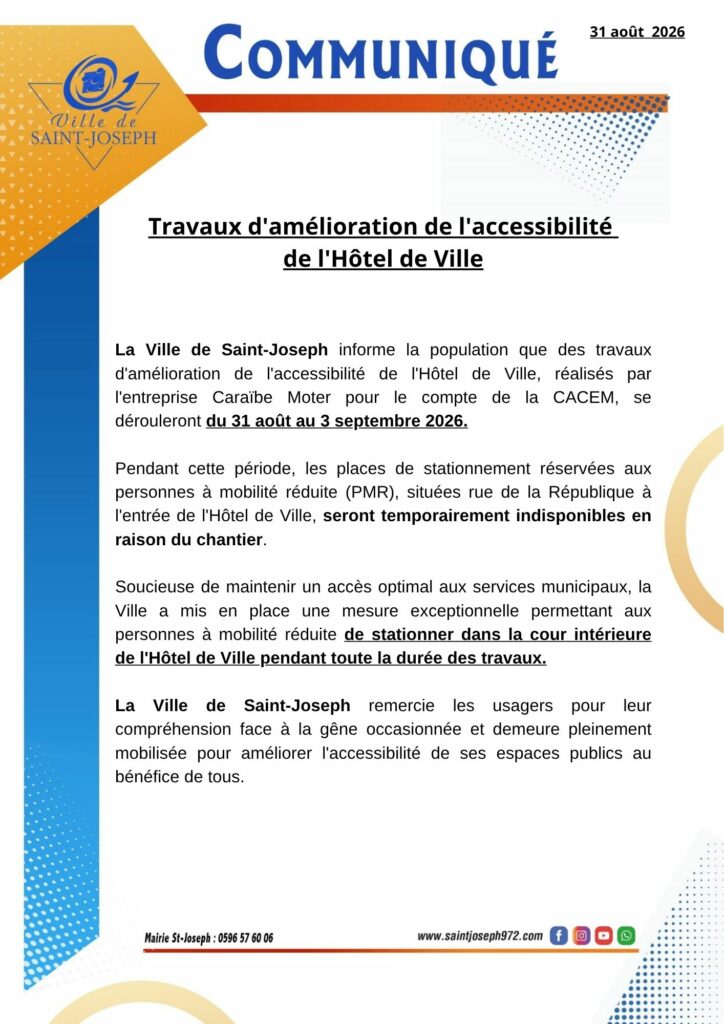 Ville de SAINT-JOSEPH

COMMUNIQUÉ

31 août 2026

Travaux d'amélioration de l'accessibilité de l'Hôtel de Ville

La Ville de Saint-Joseph informe la population que des travaux d'amélioration de l'accessibilité de l'Hôtel de Ville, réalisés par l'entreprise Caraïbe Moter pour le compte de la CACEM, se dérouleront du 31 août au 3 septembre 2026.

Pendant cette période, les places de stationnement réservées aux personnes à mobilité réduite (PMR), situées rue de la République à l'entrée de l'Hôtel de Ville, seront temporairement indisponibles en raison du chantier.

Soucieuse de maintenir un accès optimal aux services municipaux, la Ville a mis en place une mesure exceptionnelle permettant aux personnes à mobilité réduite de stationner dans la cour intérieure de l'Hôtel de Ville pendant toute la durée des travaux.

La Ville de Saint-Joseph remercie les usagers pour leur compréhension face à la gêne occasionnée et demeure pleinement mobilisée pour améliorer l'accessibilité de ses espaces publics au bénéfice de tous.

Mairie St-Joseph : 0596 57 60 06

www.saintjoseph972.com